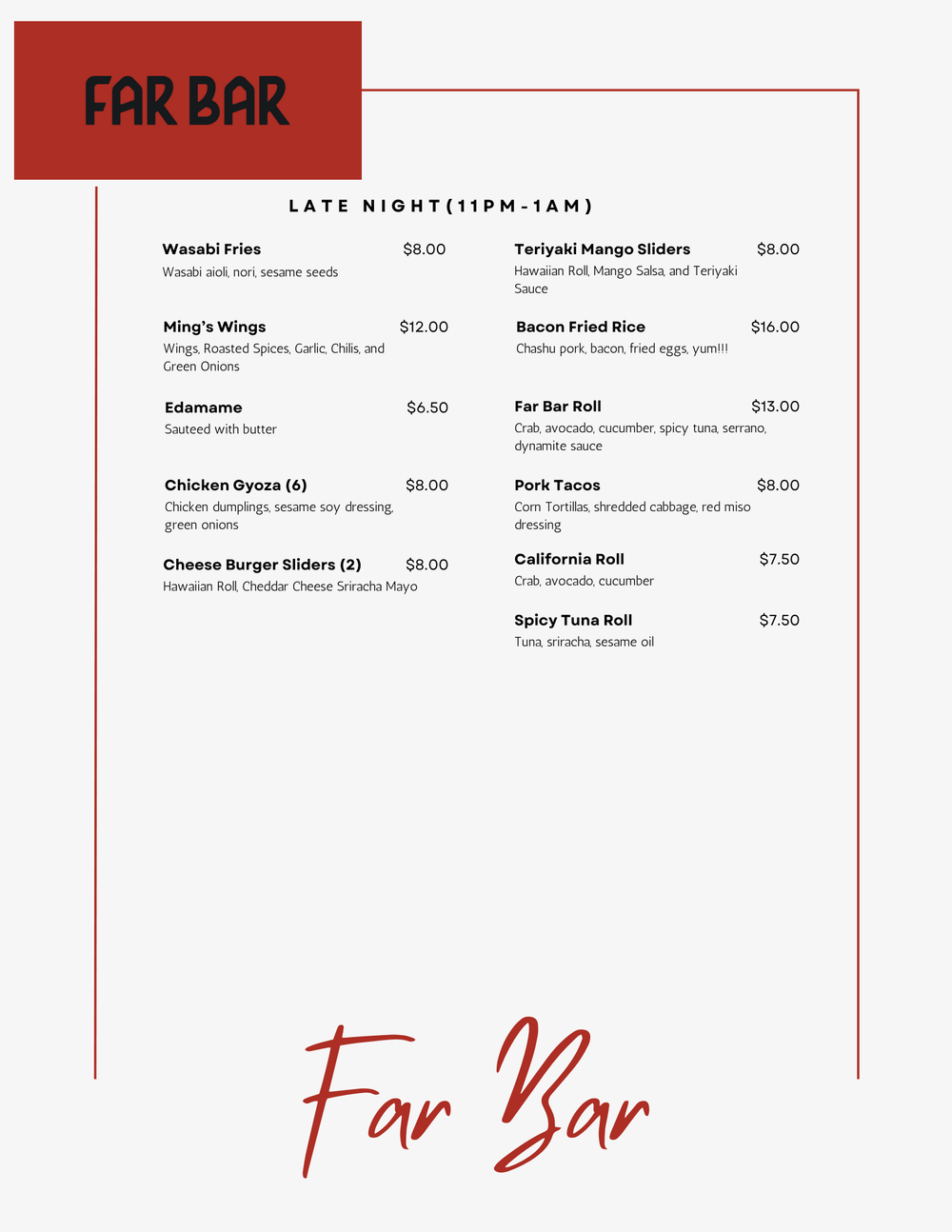 FAR BAR

LATE NIGHT(11PM-1AM)

Wasabi Fries $8.00
Wasabi aioli, nori, sesame seeds

Ming's Wings $12.00
Wings, Roasted Spices, Garlic, Chilis, and Green Onions

Edamame $6.50
Sauteed with butter

Chicken Gyoza (6) $8.00
Chicken dumplings, sesame soy dressing, green onions

Cheese Burger Sliders (2) $8.00
Hawaiian Roll, Cheddar Cheese Sriracha Mayo

Teriyaki Mango Sliders $8.00
Hawaiian Roll, Mango Salsa, and Teriyaki Sauce

Bacon Fried Rice $16.00
Chashu pork, bacon, fried eggs, yum!!!

Far Bar Roll $13.00
Crab, avocado, cucumber, spicy tuna, serrano, dynamite sauce

Pork Tacos $8.00
Corn Tortillas, shredded cabbage, red miso dressing

California Roll $7.50
Crab, avocado, cucumber

Spicy Tuna Roll $7.50
Tuna, sriracha, sesame oil

Far Bar